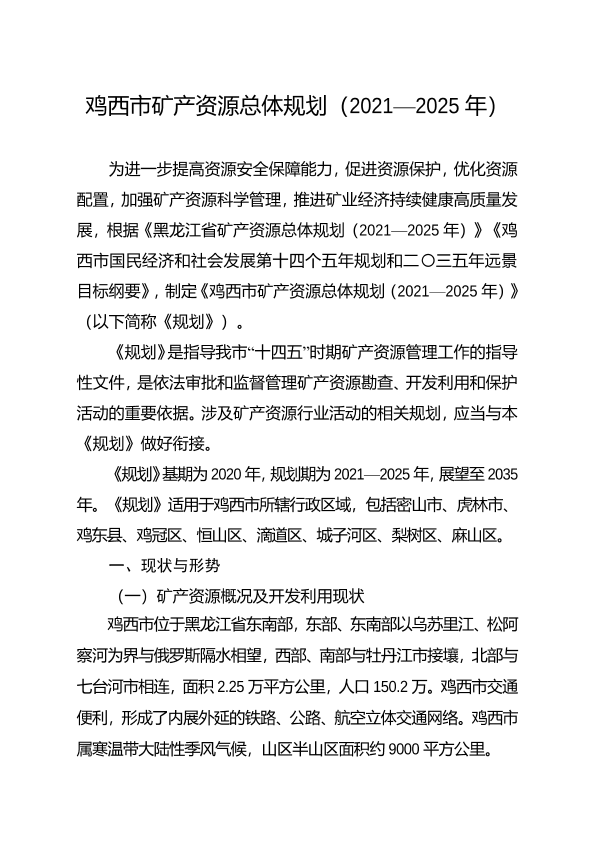 鸡西市矿产资源总体规划（2021—2025 年）

为进一步提高资源安全保障能力，促进资源保护，优化资源配置，加强矿产资源科学管理，推进矿业经济持续健康高质量发展，根据《黑龙江省矿产资源总体规划（2021—2025 年）》《鸡西市国民经济和社会发展第十四个五年规划和二〇三五年远景目标纲要》，制定《鸡西市矿产资源总体规划（2021—2025 年）》（以下简称《规划》）。

《规划》是指导我市“十四五”时期矿产资源管理工作的指导性文件，是依法审批和监督管理矿产资源勘查、开发利用和保护活动的重要依据。涉及矿产资源行业活动的相关规划，应当与本《规划》做好衔接。

《规划》基期为 2020 年，规划期为 2021—2025 年，展望至 2035 年。《规划》适用于鸡西市所辖行政区域，包括密山市、虎林市、鸡东县、鸡冠区、恒山区、滴道区、城子河区、梨树区、麻山区。

一、现状与形势

（一）矿产资源概况及开发利用现状

鸡西市位于黑龙江省东南部，东部、东南部以乌苏里江、松阿察河为界与俄罗斯隔水相望，西部、南部与牡丹江市接壤，北部与七台河市相连，面积 2.25 万平方公里，人口 150.2 万。鸡西市交通便利，形成了内展外延的铁路、公路、航空立体交通网络。鸡西市属寒温带大陆性季风气候，山区半山区面积约 9000 平方公里。